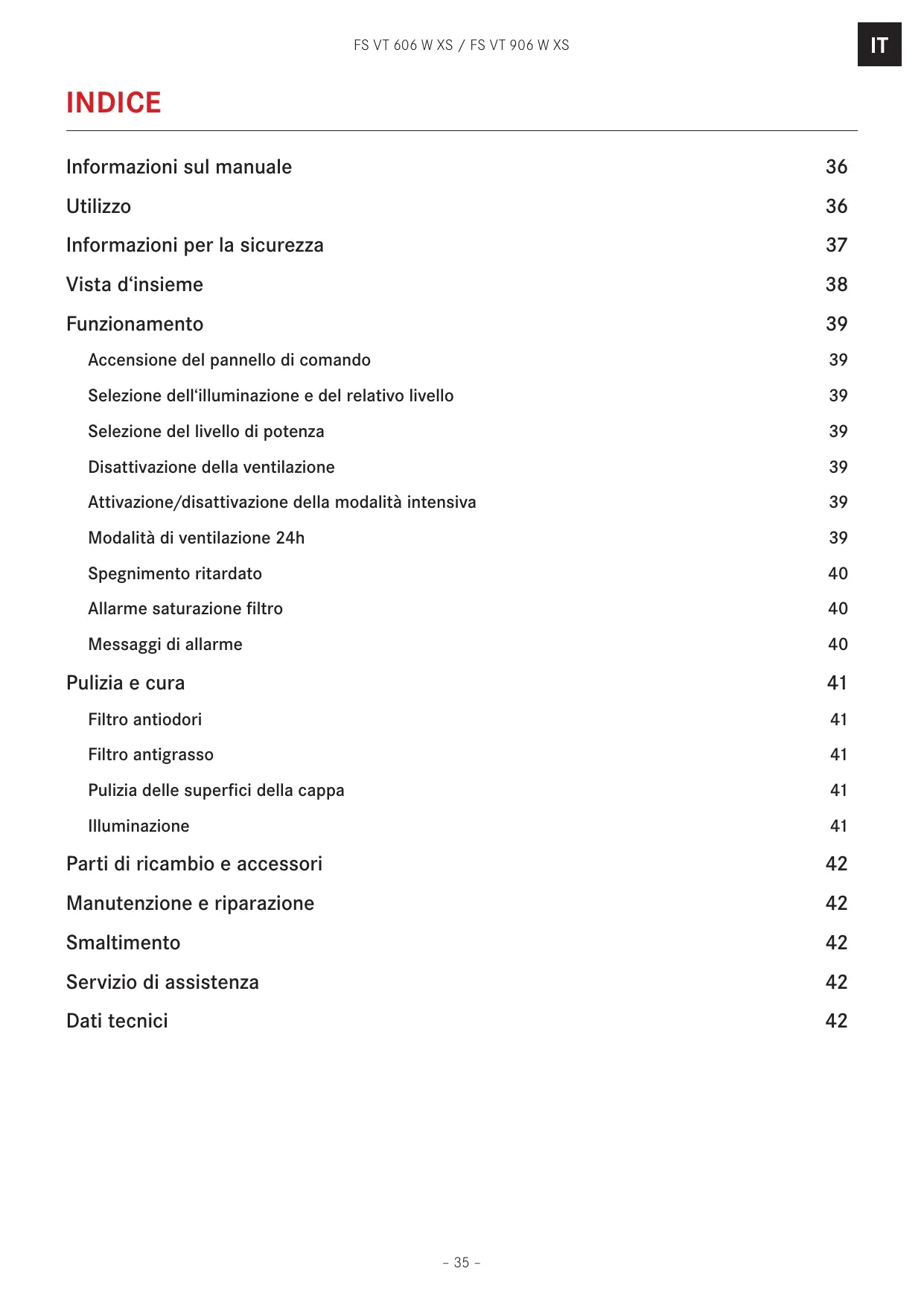 FS VT 606 W XS / FS VT 906 W XS

IT

INDICE

Informazioni sul manuale 36

Utilizzo 36

Informazioni per la sicurezza 37

Vista d‘insieme 38

Funzionamento 39

Accensione del pannello di comando 39

Selezione dell‘illuminazione e del relativo livello 39

Selezione del livello di potenza 39

Disattivazione della ventilazione 39

Attivazione/disattivazione della modalità intensiva 39

Modalità di ventilazione 24h 39

Spegnimento ritardato 40

Allarme saturazione filtro 40

Messaggi di allarme 40

Pulizia e cura 41

Filtro antiodori 41

Filtro antigrasso 41

Pulizia delle superfici della cappa 41

Illuminazione 41

Parti di ricambio e accessori 42

Manutenzione e riparazione 42

Smaltimento 42

Servizio di assistenza 42

Dati tecnici 42

– 35 –